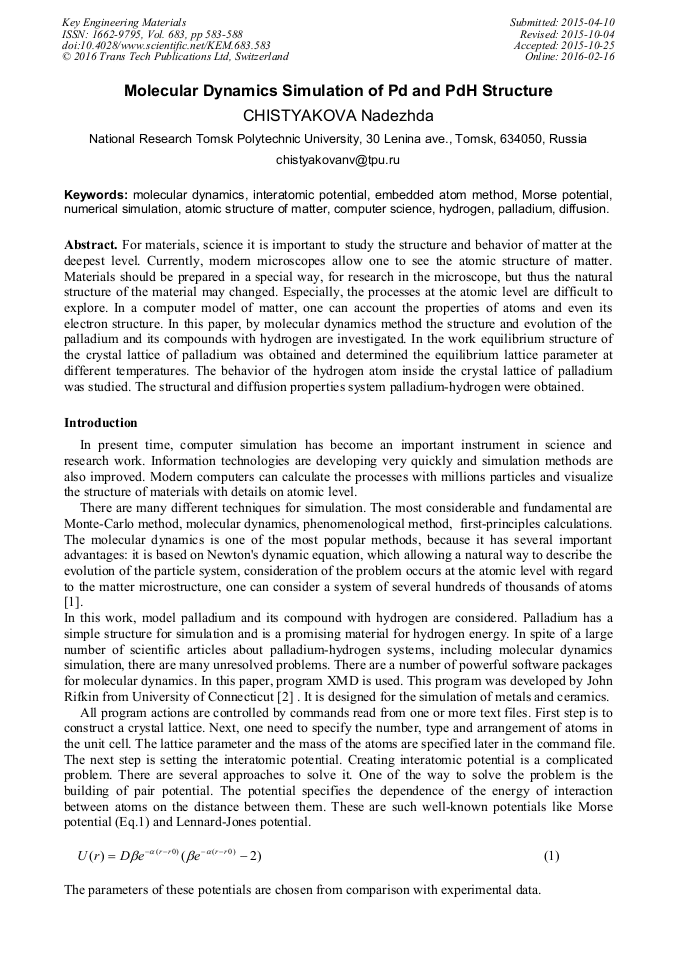 Key Engineering Materials
ISSN: 1662-9795, Vol. 683, pp 583-588
doi:10.4028/www.scientific.net/KEM.683.583
© 2016 Trans Tech Publications Ltd, Switzerland

Submitted: 2015-04-10
Revised: 2015-10-04
Accepted: 2015-10-25
Online: 2016-02-16

Molecular Dynamics Simulation of Pd and PdH Structure

CHISTYAKOVA Nadezhda

National Research Tomsk Polytechnic University, 30 Lenina ave., Tomsk, 634050, Russia

chistyakovanv@tpu.ru

Keywords: molecular dynamics, interatomic potential, embedded atom method, Morse potential, numerical simulation, atomic structure of matter, computer science, hydrogen, palladium, diffusion.

Abstract. For materials, science it is important to study the structure and behavior of matter at the deepest level. Currently, modern microscopes allow one to see the atomic structure of matter. Materials should be prepared in a special way, for research in the microscope, but thus the natural structure of the material may changed. Especially, the processes at the atomic level are difficult to explore. In a computer model of matter, one can account the properties of atoms and even its electron structure. In this paper, by molecular dynamics method the structure and evolution of the palladium and its compounds with hydrogen are investigated. In the work equilibrium structure of the crystal lattice of palladium was obtained and determined the equilibrium lattice parameter at different temperatures. The behavior of the hydrogen atom inside the crystal lattice of palladium was studied. The structural and diffusion properties system palladium-hydrogen were obtained.

Introduction

In present time, computer simulation has become an important instrument in science and research work. Information technologies are developing very quickly and simulation methods are also improved. Modern computers can calculate the processes with millions particles and visualize the structure of materials with details on atomic level.

There are many different techniques for simulation. The most considerable and fundamental are Monte-Carlo method, molecular dynamics, phenomenological method, first-principles calculations. The molecular dynamics is one of the most popular methods, because it has several important advantages: it is based on Newton's dynamic equation, which allowing a natural way to describe the evolution of the particle system, consideration of the problem occurs at the atomic level with regard to the matter microstructure, one can consider a system of several hundreds of thousands of atoms [1].

In this work, model palladium and its compound with hydrogen are considered. Palladium has a simple structure for simulation and is a promising material for hydrogen energy. In spite of a large number of scientific articles about palladium-hydrogen systems, including molecular dynamics simulation, there are many unresolved problems. There are a number of powerful software packages for molecular dynamics. In this paper, program XMD is used. This program was developed by John Rifkin from University of Connecticut [2] . It is designed for the simulation of metals and ceramics.

All program actions are controlled by commands read from one or more text files. First step is to construct a crystal lattice. Next, one need to specify the number, type and arrangement of atoms in the unit cell. The lattice parameter and the mass of the atoms are specified later in the command file. The next step is setting the interatomic potential. Creating interatomic potential is a complicated problem. There are several approaches to solve it. One of the way to solve the problem is the building of pair potential. The potential specifies the dependence of the energy of interaction between atoms on the distance between them. These are such well-known potentials like Morse potential (Eq.1) and Lennard-Jones potential.

$U(r) = D\beta e^{-\alpha(r-r0)}(\beta e^{-\alpha(r-r0)} - 2)$ (1)

The parameters of these potentials are chosen from comparison with experimental data.